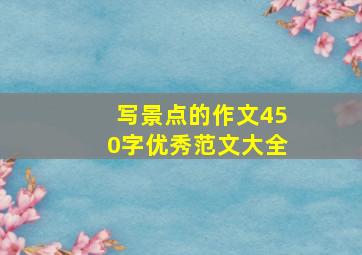 写景点的作文450字优秀范文大全